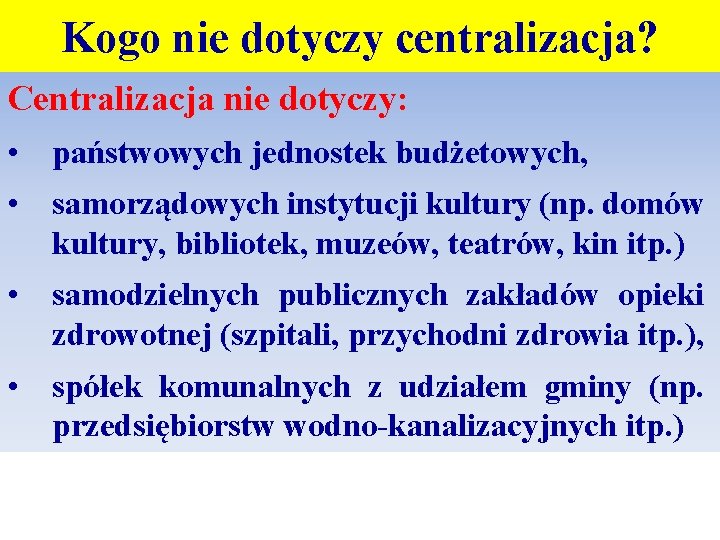 Kogo nie dotyczy centralizacja?

Centralizacja nie dotyczy:

• państwowych jednostek budżetowych,

• samorządowych instytucji kultury (np. domów kultury, bibliotek, muzeów, teatrów, kin itp.)

• samodzielnych publicznych zakładów opieki zdrowotnej (szpitali, przychodni zdrowia itp.),

• spółek komunalnych z udziałem gminy (np. przedsiębiorstw wodno-kanalizacyjnych itp.)